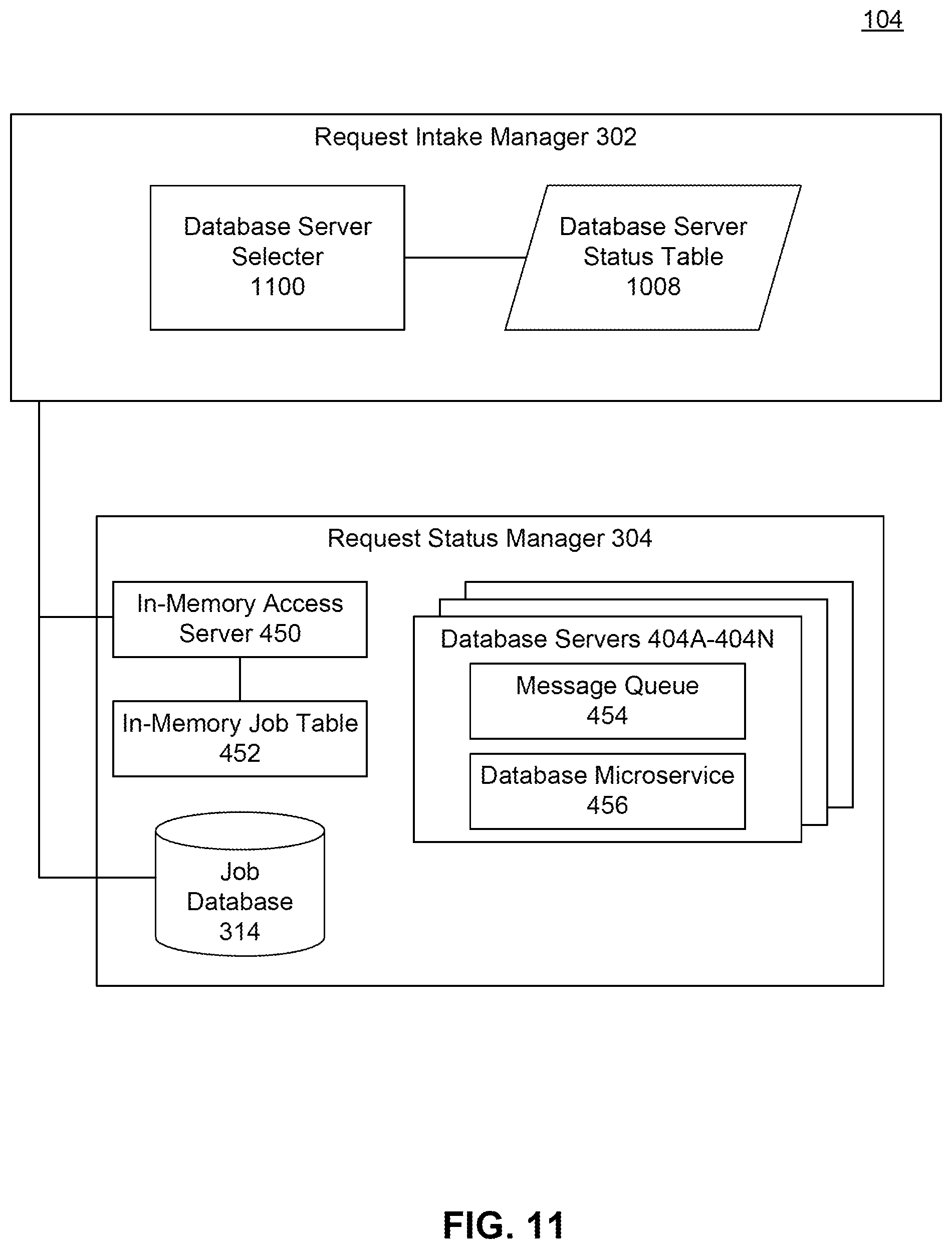 104

Request Intake Manager 302

Database Server Selecter 1100

Database Server Status Table 1008

Request Status Manager 304

In-Memory Access Server 450

In-Memory Job Table 452

Job Database 314

Database Servers 404A-404N

Message Queue 454

Database Microservice 456

FIG. 11